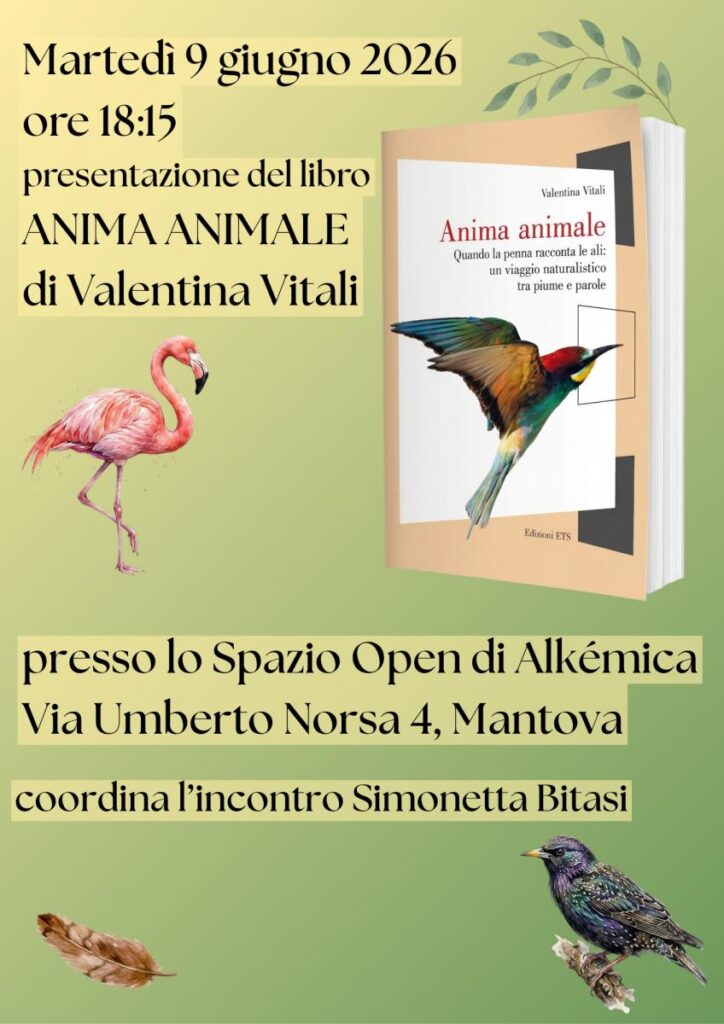 Martedì 9 giugno 2026
ore 18:15
presentazione del libro
ANIMA ANIMALE
di Valentina Vitali

Valentina Vitali

Anima animale

Quando la penna racconta le ali:
un viaggio naturalistico
tra piume e parole

Edizioni ETS

presso lo Spazio Open di Alkémica
Via Umberto Norsa 4, Mantova

coordina l'incontro Simonetta Bitasi